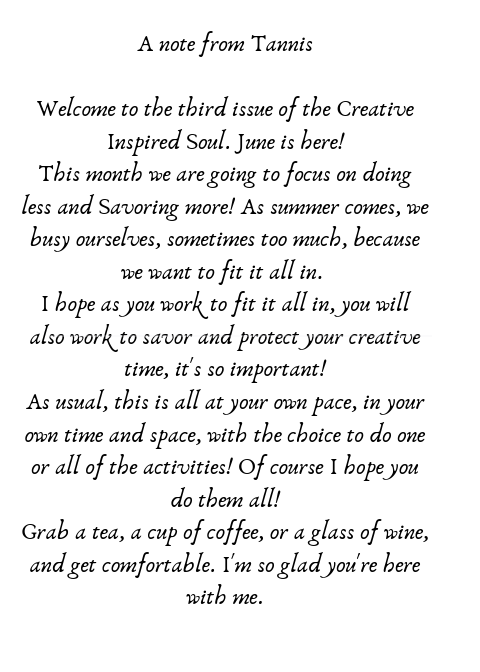 A note from Tannis

Welcome to the third issue of the Creative Inspired Soul. June is here!
This month we are going to focus on doing less and Savoring more! As summer comes, we busy ourselves, sometimes too much, because we want to fit it all in.
I hope as you work to fit it all in, you will also work to savor and protect your creative time, it's so important!
As usual, this is all at your own pace, in your own time and space, with the choice to do one or all of the activities! Of course I hope you do them all!
Grab a tea, a cup of coffee, or a glass of wine, and get comfortable. I'm so glad you're here with me.